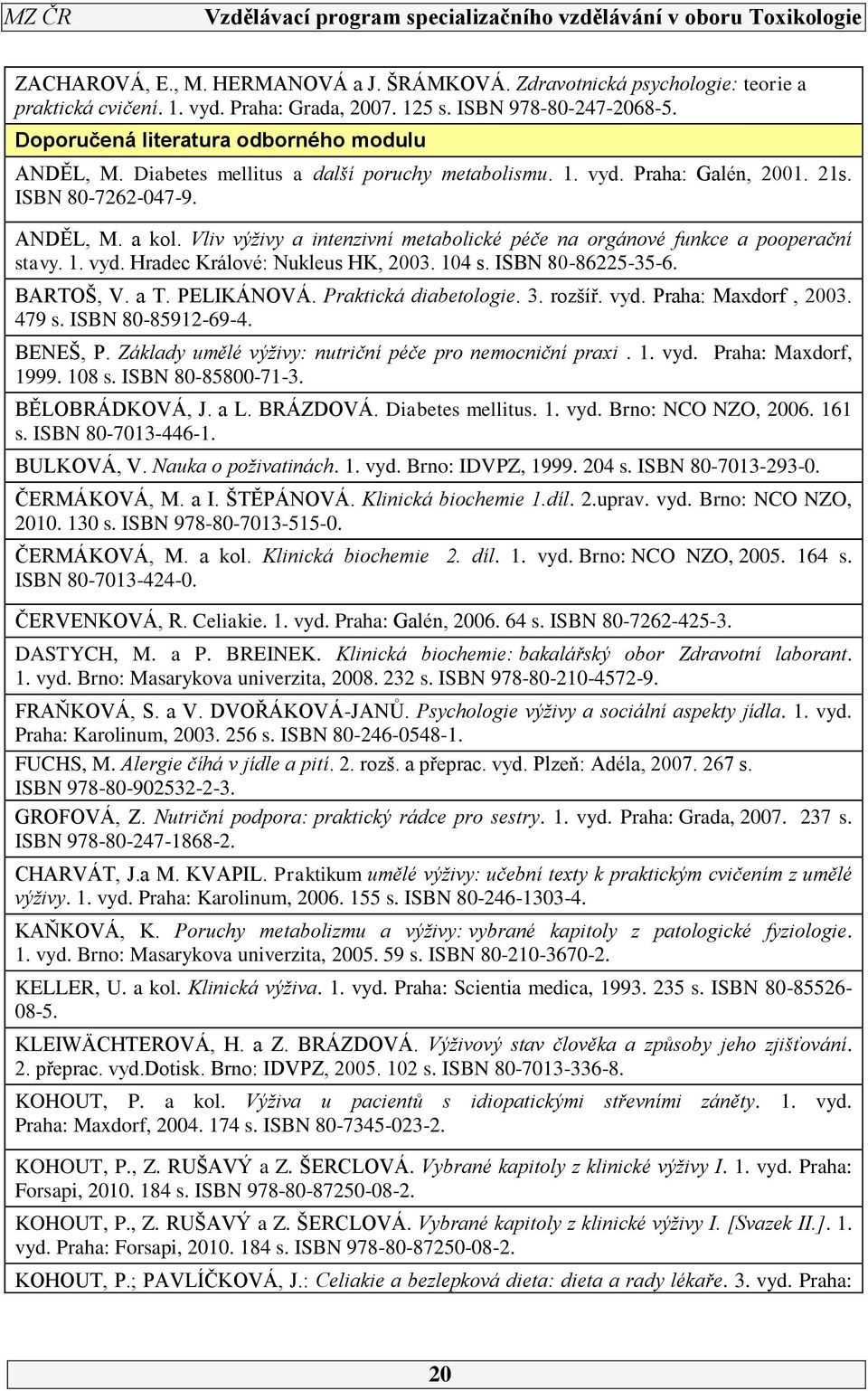 MZ ČR Vzdělávací program specializačního vzdělávání v oboru Toxikologie

ZACHAROVÁ, E., M. HERMANOVÁ a J. ŠRÁMKOVÁ. Zdravotnická psychologie: teorie a praktická cvičení. 1. vyd. Praha: Grada, 2007. 125 s. ISBN 978-80-247-2068-5.

Doporučená literatura odborného modulu

ANDĚL, M. Diabetes mellitus a další poruchy metabolismu. 1. vyd. Praha: Galén, 2001. 21s. ISBN 80-7262-047-9.

ANDĚL, M. a kol. Vliv výživy a intenzivní metabolické péče na orgánové funkce a pooperační stavy. 1. vyd. Hradec Králové: Nukleus HK, 2003. 104 s. ISBN 80-86225-35-6.

BARTOŠ, V. a T. PELIKÁNOVÁ. Praktická diabetologie. 3. rozšíř. vyd. Praha: Maxdorf , 2003. 479 s. ISBN 80-85912-69-4.

BENEŠ, P. Základy umělé výživy: nutriční péče pro nemocniční praxi . 1. vyd. Praha: Maxdorf, 1999. 108 s. ISBN 80-85800-71-3.

BĚLOBRÁDKOVÁ, J. a L. BRÁZDOVÁ. Diabetes mellitus. 1. vyd. Brno: NCO NZO, 2006. 161 s. ISBN 80-7013-446-1.

BULKOVÁ, V. Nauka o poživatinách. 1. vyd. Brno: IDVPZ, 1999. 204 s. ISBN 80-7013-293-0.

ČERMÁKOVÁ, M. a I. ŠTĚPÁNOVÁ. Klinická biochemie 1.díl. 2.uprav. vyd. Brno: NCO NZO, 2010. 130 s. ISBN 978-80-7013-515-0.

ČERMÁKOVÁ, M. a kol. Klinická biochemie 2. díl. 1. vyd. Brno: NCO NZO, 2005. 164 s. ISBN 80-7013-424-0.

ČERVENKOVÁ, R. Celiakie. 1. vyd. Praha: Galén, 2006. 64 s. ISBN 80-7262-425-3.

DASTYCH, M. a P. BREINEK. Klinická biochemie: bakalářský obor Zdravotní laborant. 1. vyd. Brno: Masarykova univerzita, 2008. 232 s. ISBN 978-80-210-4572-9.

FRAŇKOVÁ, S. a V. DVOŘÁKOVÁ-JANŮ. Psychologie výživy a sociální aspekty jídla. 1. vyd. Praha: Karolinum, 2003. 256 s. ISBN 80-246-0548-1.

FUCHS, M. Alergie číhá v jídle a pití. 2. rozš. a přeprac. vyd. Plzeň: Adéla, 2007. 267 s. ISBN 978-80-902532-2-3.

GROFOVÁ, Z. Nutriční podpora: praktický rádce pro sestry. 1. vyd. Praha: Grada, 2007. 237 s. ISBN 978-80-247-1868-2.

CHARVÁT, J.a M. KVAPIL. Praktikum umělé výživy: učební texty k praktickým cvičením z umělé výživy. 1. vyd. Praha: Karolinum, 2006. 155 s. ISBN 80-246-1303-4.

KAŇKOVÁ, K. Poruchy metabolizmu a výživy: vybrané kapitoly z patologické fyziologie. 1. vyd. Brno: Masarykova univerzita, 2005. 59 s. ISBN 80-210-3670-2.

KELLER, U. a kol. Klinická výživa. 1. vyd. Praha: Scientia medica, 1993. 235 s. ISBN 80-85526-08-5.

KLEIWÄCHTEROVÁ, H. a Z. BRÁZDOVÁ. Výživový stav člověka a způsoby jeho zjišťování. 2. přeprac. vyd.Dotisk. Brno: IDVPZ, 2005. 102 s. ISBN 80-7013-336-8.

KOHOUT, P. a kol. Výživa u pacientů s idiopatickými střevními záněty. 1. vyd. Praha: Maxdorf, 2004. 174 s. ISBN 80-7345-023-2.

KOHOUT, P., Z. RUŠAVÝ a Z. ŠERCLOVÁ. Vybrané kapitoly z klinické výživy I. 1. vyd. Praha: Forsapi, 2010. 184 s. ISBN 978-80-87250-08-2.

KOHOUT, P., Z. RUŠAVÝ a Z. ŠERCLOVÁ. Vybrané kapitoly z klinické výživy I. [Svazek II.]. 1. vyd. Praha: Forsapi, 2010. 184 s. ISBN 978-80-87250-08-2.

KOHOUT, P.; PAVLÍČKOVÁ, J.: Celiakie a bezlepková dieta: dieta a rady lékaře. 3. vyd. Praha:

20